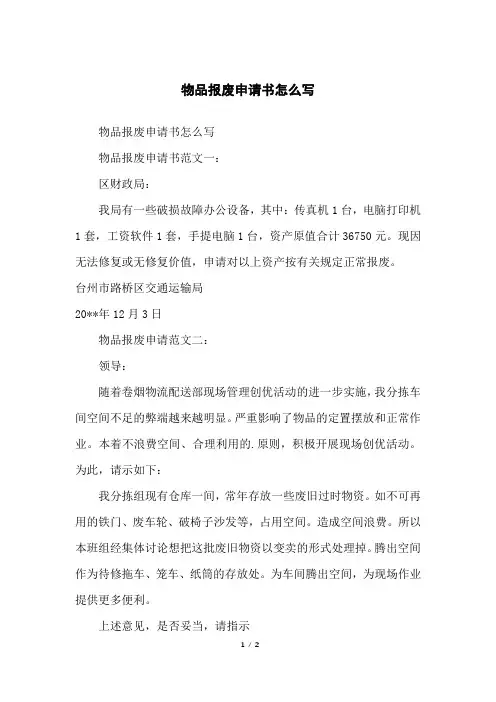 物品报废申请书怎么写

物品报废申请书怎么写

物品报废申请书范文一：

区财政局：

我局有一些破损故障办公设备，其中：传真机 1 台，电脑打印机 1 套，工资软件 1 套，手提电脑 1 台，资产原值合计 36750 元。现因无法修复或无修复价值，申请对以上资产按有关规定正常报废。

台州市路桥区交通运输局

20**年 12 月 3 日

物品报废申请范文二：

领导：

随着卷烟物流配送部现场管理创优活动的进一步实施，我分拣车间空间不足的弊端越来越明显。严重影响了物品的定置摆放和正常作业。本着不浪费空间、合理利用的.原则，积极开展现场创优活动。为此，请示如下：

我分拣组现有仓库一间，常年存放一些废旧过时物资。如不可再用的铁门、废车轮、破椅子沙发等，占用空间。造成空间浪费。所以本班组经集体讨论想把这批废旧物资以变卖的形式处理掉。腾出空间作为待修拖车、笼车、纸筒的存放处。为车间腾出空间，为现场作业提供更多便利。

上述意见，是否妥当，请指示

1 / 2